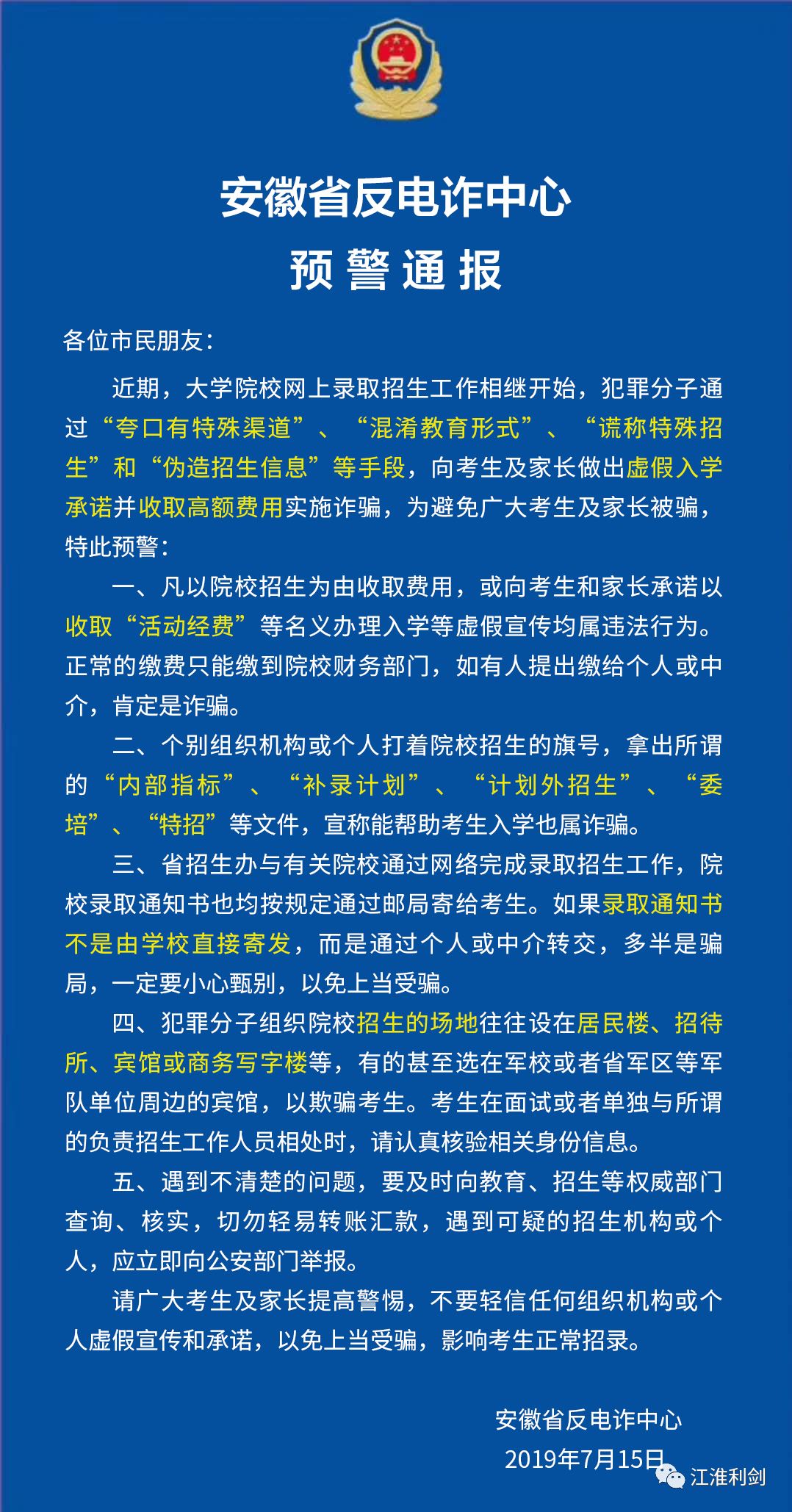 安徽省反电诈中心
预警通报

各位市民朋友：

近期，大学院校网上录取招生工作相继开始，犯罪分子通过“夸口有特殊渠道”、“混淆教育形式”、“谎称特殊招生”和“伪造招生信息”等手段，向考生及家长做出虚假入学承诺并收取高额费用实施诈骗，为避免广大考生及家长被骗，特此预警：

一、凡以院校招生为由收取费用，或向考生和家长承诺以收取“活动经费”等名义办理入学等虚假宣传均属违法行为。正常的缴费只能缴到院校财务部门，如有人提出缴给个人或中介，肯定是诈骗。

二、个别组织机构或个人打着院校招生的旗号，拿出所谓的“内部指标”、“补录计划”、“计划外招生”、“委培”、“特招”等文件，宣称能帮助考生入学也属诈骗。

三、省招生办与有关院校通过网络完成录取招生工作，院校录取通知书也均按规定通过邮局寄给考生。如果录取通知书不是由学校直接寄发，而是通过个人或中介转交，多半是骗局，一定要小心甄别，以免上当受骗。

四、犯罪分子组织院校招生的场地往往设在居民楼、招待所、宾馆或商务写字楼等，有的甚至选在军校或者省军区等军队单位周边的宾馆，以欺骗考生。考生在面试或者单独与所谓的负责招生工作人员相处时，请认真核验相关身份信息。

五、遇到不清楚的问题，要及时向教育、招生等权威部门查询、核实，切勿轻易转账汇款，遇到可疑的招生机构或个人，应立即向公安部门举报。

请广大考生及家长提高警惕，不要轻信任何组织机构或个人虚假宣传和承诺，以免上当受骗，影响考生正常招录。

安徽省反电诈中心
2019年7月15日

江淮利剑